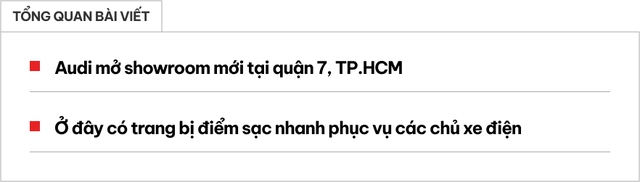 TỔNG QUAN BÀI VIẾT

Audi mở showroom mới tại quận 7, TP.HCM

Ở đây có trang bị điểm sạc nhanh phục vụ các chủ xe điện